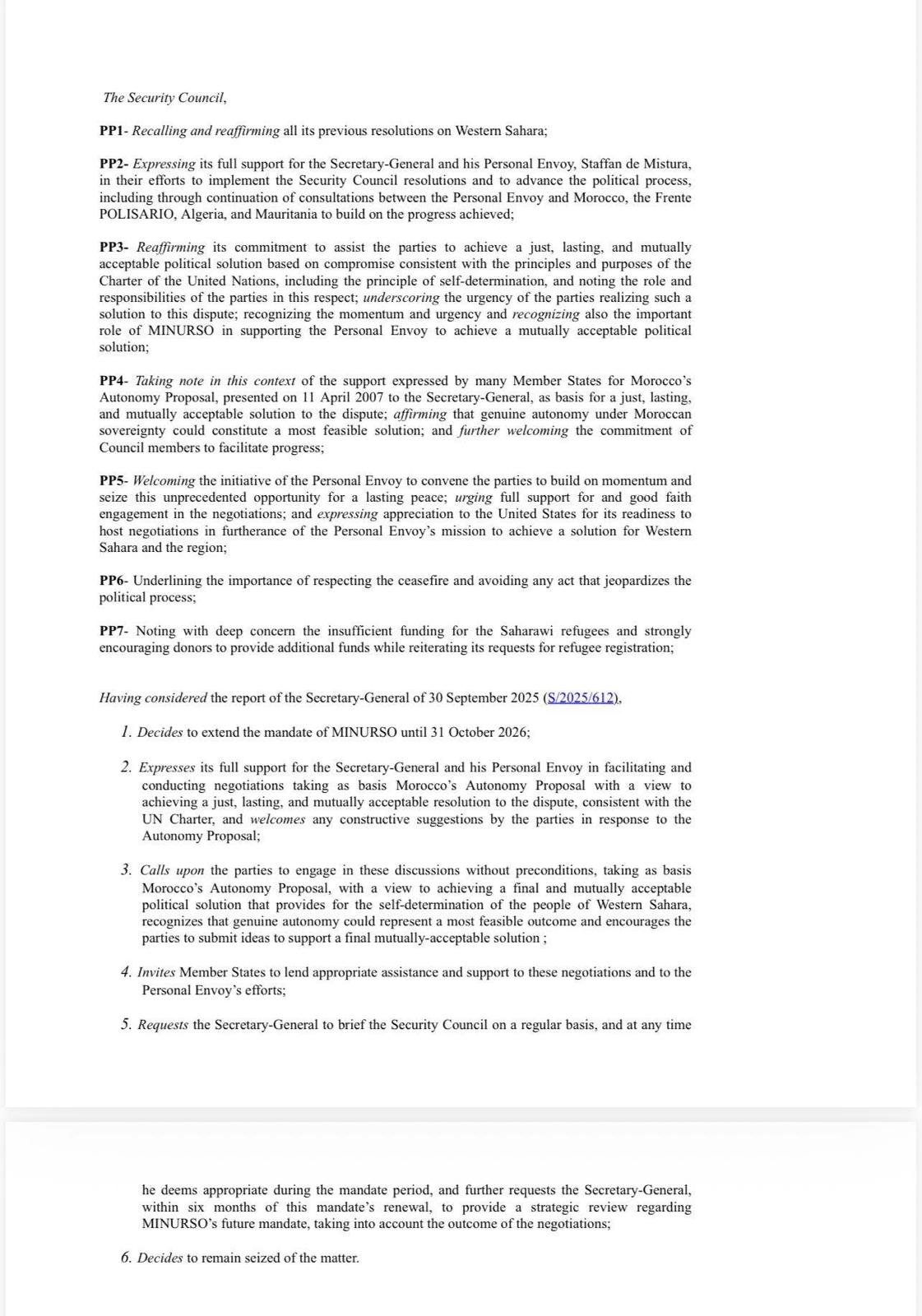 The Security Council,

PP1- Recalling and reaffirming all its previous resolutions on Western Sahara;

PP2- Expressing its full support for the Secretary-General and his Personal Envoy, Staffan de Mistura, in their efforts to implement the Security Council resolutions and to advance the political process, including through continuation of consultations between the Personal Envoy and Morocco, the Frente POLISARIO, Algeria, and Mauritania to build on the progress achieved;

PP3- Reaffirming its commitment to assist the parties to achieve a just, lasting, and mutually acceptable political solution based on compromise consistent with the principles and purposes of the Charter of the United Nations, including the principle of self-determination, and noting the role and responsibilities of the parties in this respect; underscoring the urgency of the parties realizing such a solution to this dispute; recognizing the momentum and urgency and recognizing also the important role of MINURSO in supporting the Personal Envoy to achieve a mutually acceptable political solution;

PP4- Taking note in this context of the support expressed by many Member States for Morocco's Autonomy Proposal, presented on 11 April 2007 to the Secretary-General, as basis for a just, lasting, and mutually acceptable solution to the dispute; affirming that genuine autonomy under Moroccan sovereignty could constitute a most feasible solution; and further welcoming the commitment of Council members to facilitate progress;

PP5- Welcoming the initiative of the Personal Envoy to convene the parties to build on momentum and seize this unprecedented opportunity for a lasting peace; urging full support for and good faith engagement in the negotiations; and expressing appreciation to the United States for its readiness to host negotiations in furtherance of the Personal Envoy's mission to achieve a solution for Western Sahara and the region;

PP6- Underlining the importance of respecting the ceasefire and avoiding any act that jeopardizes the political process;

PP7- Noting with deep concern the insufficient funding for the Saharawi refugees and strongly encouraging donors to provide additional funds while reiterating its requests for refugee registration;

Having considered the report of the Secretary-General of 30 September 2025 (S/2025/612),

1. Decides to extend the mandate of MINURSO until 31 October 2026;

2. Expresses its full support for the Secretary-General and his Personal Envoy in facilitating and conducting negotiations taking as basis Morocco's Autonomy Proposal with a view to achieving a just, lasting, and mutually acceptable resolution to the dispute, consistent with the UN Charter, and welcomes any constructive suggestions by the parties in response to the Autonomy Proposal;

3. Calls upon the parties to engage in these discussions without preconditions, taking as basis Morocco's Autonomy Proposal, with a view to achieving a final and mutually acceptable political solution that provides for the self-determination of the people of Western Sahara, recognizes that genuine autonomy could represent a most feasible outcome and encourages the parties to submit ideas to support a final mutually-acceptable solution ;

4. Invites Member States to lend appropriate assistance and support to these negotiations and to the Personal Envoy's efforts;

5. Requests the Secretary-General to brief the Security Council on a regular basis, and at any time he deems appropriate during the mandate period, and further requests the Secretary-General, within six months of this mandate's renewal, to provide a strategic review regarding MINURSO's future mandate, taking into account the outcome of the negotiations;

6. Decides to remain seized of the matter.